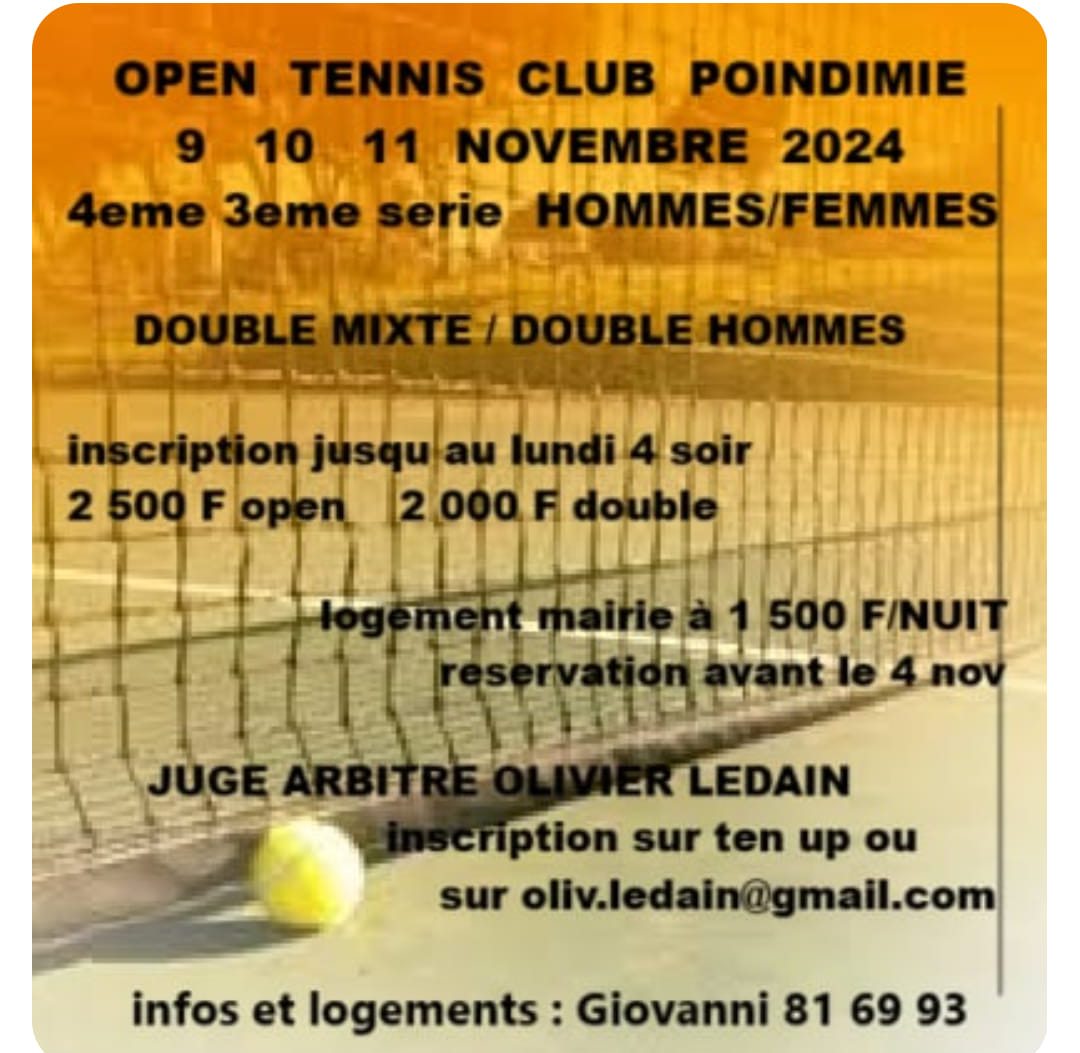 OPEN TENNIS CLUB POINDIMIE
9 10 11 NOVEMBRE 2024
4eme 3eme serie HOMMES/FEMMES

DOUBLE MIXTE / DOUBLE HOMMES

inscription jusqu au lundi 4 soir
2 500 F open 2 000 F double

logement mairie à 1 500 F/NUIT
reservation avant le 4 nov

JUGE ARBITRE OLIVIER LEDAIN
inscription sur ten up ou
sur oliv.ledain@gmail.com

infos et logements : Giovanni 81 69 93